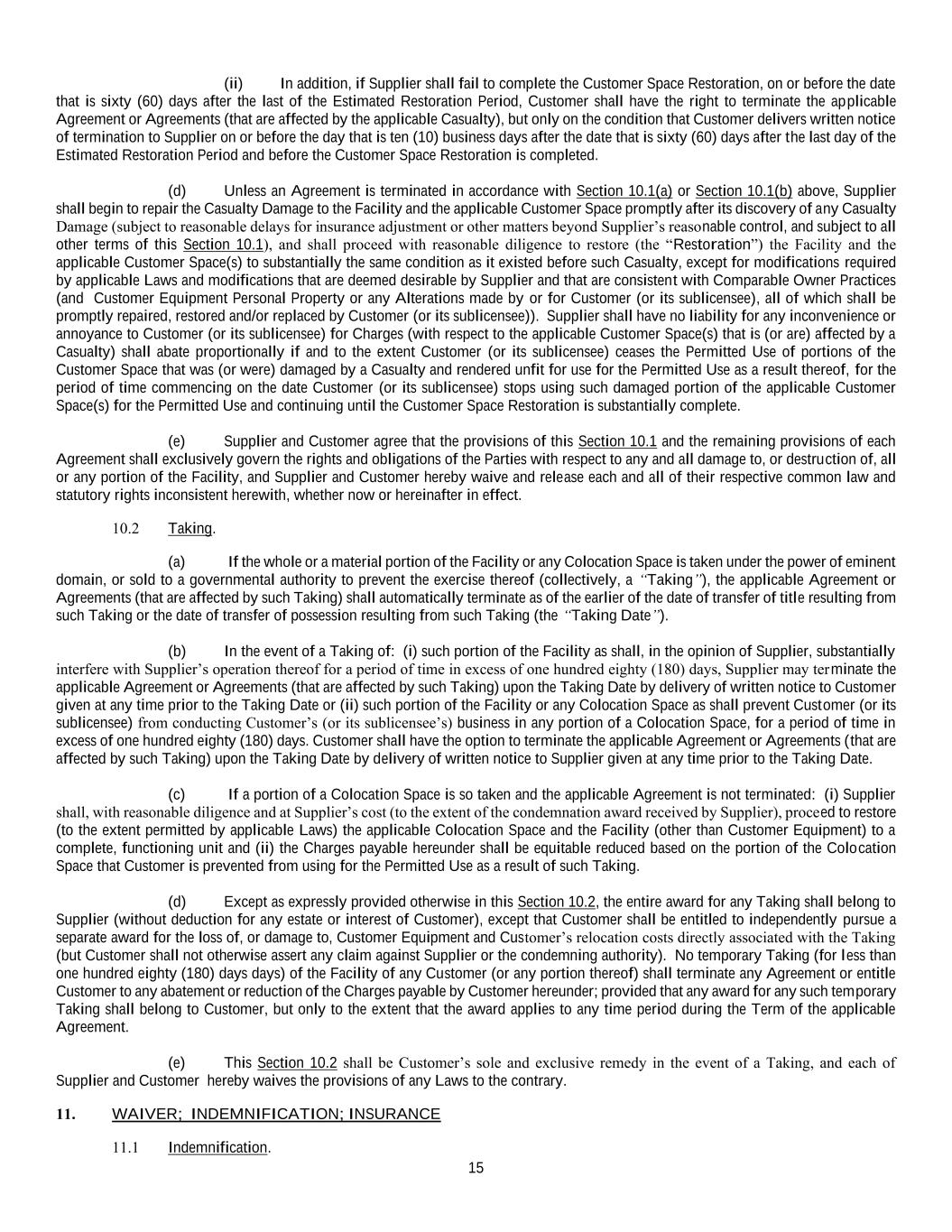 (ii) In addition, if Supplier shall fail to complete the Customer Space Restoration, on or before the date that is sixty (60) days after the last of the Estimated Restoration Period, Customer shall have the right to terminate the applicable Agreement or Agreements (that are affected by the applicable Casualty), but only on the condition that Customer delivers written notice of termination to Supplier on or before the day that is ten (10) business days after the date that is sixty (60) days after the last day of the Estimated Restoration Period and before the Customer Space Restoration is completed.

(d) Unless an Agreement is terminated in accordance with Section 10.1(a) or Section 10.1(b) above, Supplier shall begin to repair the Casualty Damage to the Facility and the applicable Customer Space promptly after its discovery of any Casualty Damage (subject to reasonable delays for insurance adjustment or other matters beyond Supplier's reasonable control, and subject to all other terms of this Section 10.1), and shall proceed with reasonable diligence to restore (the "Restoration") the Facility and the applicable Customer Space(s) to substantially the same condition as it existed before such Casualty, except for modifications required by applicable Laws and modifications that are deemed desirable by Supplier and that are consistent with Comparable Owner Practices (and Customer Equipment Personal Property or any Alterations made by or for Customer (or its sublicensee), all of which shall be promptly repaired, restored and/or replaced by Customer (or its sublicensee)). Supplier shall have no liability for any inconvenience or annoyance to Customer (or its sublicensee) for Charges (with respect to the applicable Customer Space(s) that is (or are) affected by a Casualty) shall abate proportionally if and to the extent Customer (or its sublicensee) ceases the Permitted Use of portions of the Customer Space that was (or were) damaged by a Casualty and rendered unfit for use for the Permitted Use as a result thereof, for the period of time commencing on the date Customer (or its sublicensee) stops using such damaged portion of the applicable Customer Space(s) for the Permitted Use and continuing until the Customer Space Restoration is substantially complete.

(e) Supplier and Customer agree that the provisions of this Section 10.1 and the remaining provisions of each Agreement shall exclusively govern the rights and obligations of the Parties with respect to any and all damage to, or destruction of, all or any portion of the Facility, and Supplier and Customer hereby waive and release each and all of their respective common law and statutory rights inconsistent herewith, whether now or hereinafter in effect.

10.2 Taking.

(a) If the whole or a material portion of the Facility or any Colocation Space is taken under the power of eminent domain, or sold to a governmental authority to prevent the exercise thereof (collectively, a "Taking"), the applicable Agreement or Agreements (that are affected by such Taking) shall automatically terminate as of the earlier of the date of transfer of title resulting from such Taking or the date of transfer of possession resulting from such Taking (the "Taking Date").

(b) In the event of a Taking of: (i) such portion of the Facility as shall, in the opinion of Supplier, substantially interfere with Supplier's operation thereof for a period of time in excess of one hundred eighty (180) days, Supplier may terminate the applicable Agreement or Agreements (that are affected by such Taking) upon the Taking Date by delivery of written notice to Customer given at any time prior to the Taking Date or (ii) such portion of the Facility or any Colocation Space as shall prevent Customer (or its sublicensee) from conducting Customer's (or its sublicensee's) business in any portion of a Colocation Space, for a period of time in excess of one hundred eighty (180) days. Customer shall have the option to terminate the applicable Agreement or Agreements (that are affected by such Taking) upon the Taking Date by delivery of written notice to Supplier given at any time prior to the Taking Date.

(c) If a portion of a Colocation Space is so taken and the applicable Agreement is not terminated: (i) Supplier shall, with reasonable diligence and at Supplier's cost (to the extent of the condemnation award received by Supplier), proceed to restore (to the extent permitted by applicable Laws) the applicable Colocation Space and the Facility (other than Customer Equipment) to a complete, functioning unit and (ii) the Charges payable hereunder shall be equitable reduced based on the portion of the Colocation Space that Customer is prevented from using for the Permitted Use as a result of such Taking.

(d) Except as expressly provided otherwise in this Section 10.2, the entire award for any Taking shall belong to Supplier (without deduction for any estate or interest of Customer), except that Customer shall be entitled to independently pursue a separate award for the loss of, or damage to, Customer Equipment and Customer's relocation costs directly associated with the Taking (but Customer shall not otherwise assert any claim against Supplier or the condemning authority). No temporary Taking (for less than one hundred eighty (180) days days) of the Facility of any Customer (or any portion thereof) shall terminate any Agreement or entitle Customer to any abatement or reduction of the Charges payable by Customer hereunder; provided that any award for any such temporary Taking shall belong to Customer, but only to the extent that the award applies to any time period during the Term of the applicable Agreement.

(e) This Section 10.2 shall be Customer's sole and exclusive remedy in the event of a Taking, and each of Supplier and Customer hereby waives the provisions of any Laws to the contrary.

11. WAIVER; INDEMNIFICATION; INSURANCE

11.1 Indemnification.

15